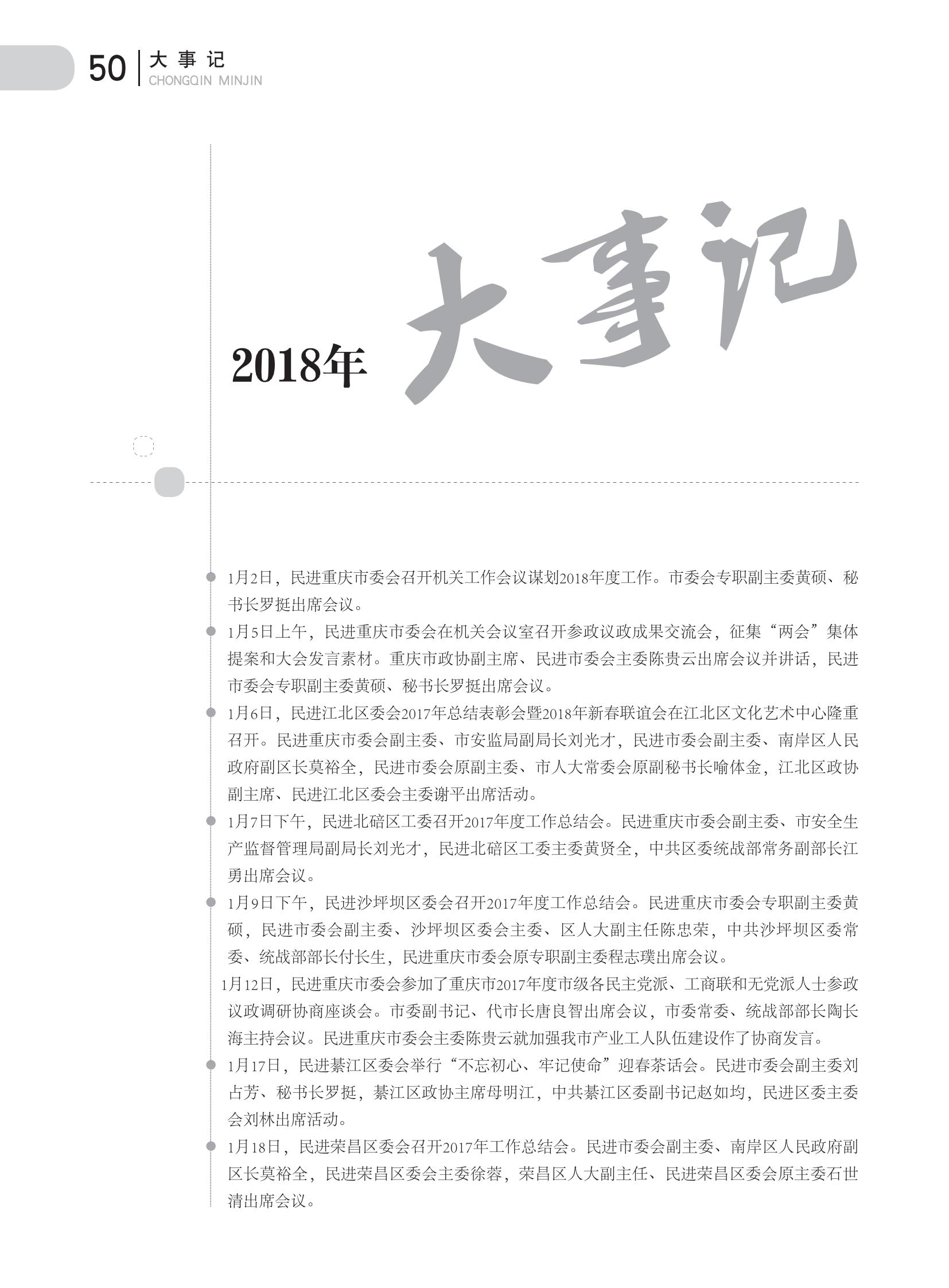 50 大事记
CHONGQIN MINJIN

2018年 大事记

1月2日，民进重庆市委会召开机关工作会议谋划2018年度工作。市委会专职副主委黄硕、秘书长罗挺出席会议。

1月5日上午，民进重庆市委会在机关会议室召开参政议政成果交流会，征集“两会”集体提案和大会发言素材。重庆市政协副主席、民进市委会主委陈贵云出席会议并讲话，民进市委会专职副主委黄硕、秘书长罗挺出席会议。

1月6日，民进江北区委会2017年总结表彰会暨2018年新春联谊会在江北区文化艺术中心隆重召开。民进重庆市委会副主委、市安监局副局长刘光才，民进市委会副主委、南岸区人民政府副区长莫裕全，民进市委会原副主委、市人大常委会原副秘书长喻体金，江北区政协副主席、民进江北区委会主委谢平出席活动。

1月7日下午，民进北碚区工委召开2017年度工作总结会。民进重庆市委会副主委、市安全生产监督管理局副局长刘光才，民进北碚区工委主委黄贤全，中共区委统战部常务副部长江勇出席会议。

1月9日下午，民进沙坪坝区委会召开2017年度工作总结会。民进重庆市委会专职副主委黄硕，民进市委会副主委、沙坪坝区委会主委、区人大副主任陈忠荣，中共沙坪坝区委常委、统战部部长付长生，民进重庆市委会原专职副主委程志璞出席会议。

1月12日，民进重庆市委会参加了重庆市2017年度市级各民主党派、工商联和无党派人士参政议政调研协商座谈会。市委副书记、代市长唐良智出席会议，市委常委、统战部部长陶长海主持会议。民进重庆市委会主委陈贵云就加强我市产业工人队伍建设作了协商发言。

1月17日，民进綦江区委会举行“不忘初心、牢记使命”迎春茶话会。民进市委会副主委刘占芳、秘书长罗挺，綦江区政协主席母明江，中共綦江区委副书记赵如均，民进区委主委会刘林出席活动。

1月18日，民进荣昌区委会召开2017年工作总结会。民进市委会副主委、南岸区人民政府副区长莫裕全，民进荣昌区委会主委徐蓉，荣昌区人大副主任、民进荣昌区委会原主委石世清出席会议。